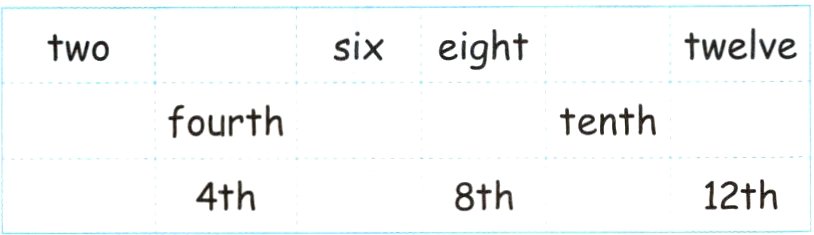 | two | | six | eight | | twelve |
|---|---|---|---|---|---|
| | fourth | | | tenth | |
| | 4th | | 8th | | 12th |